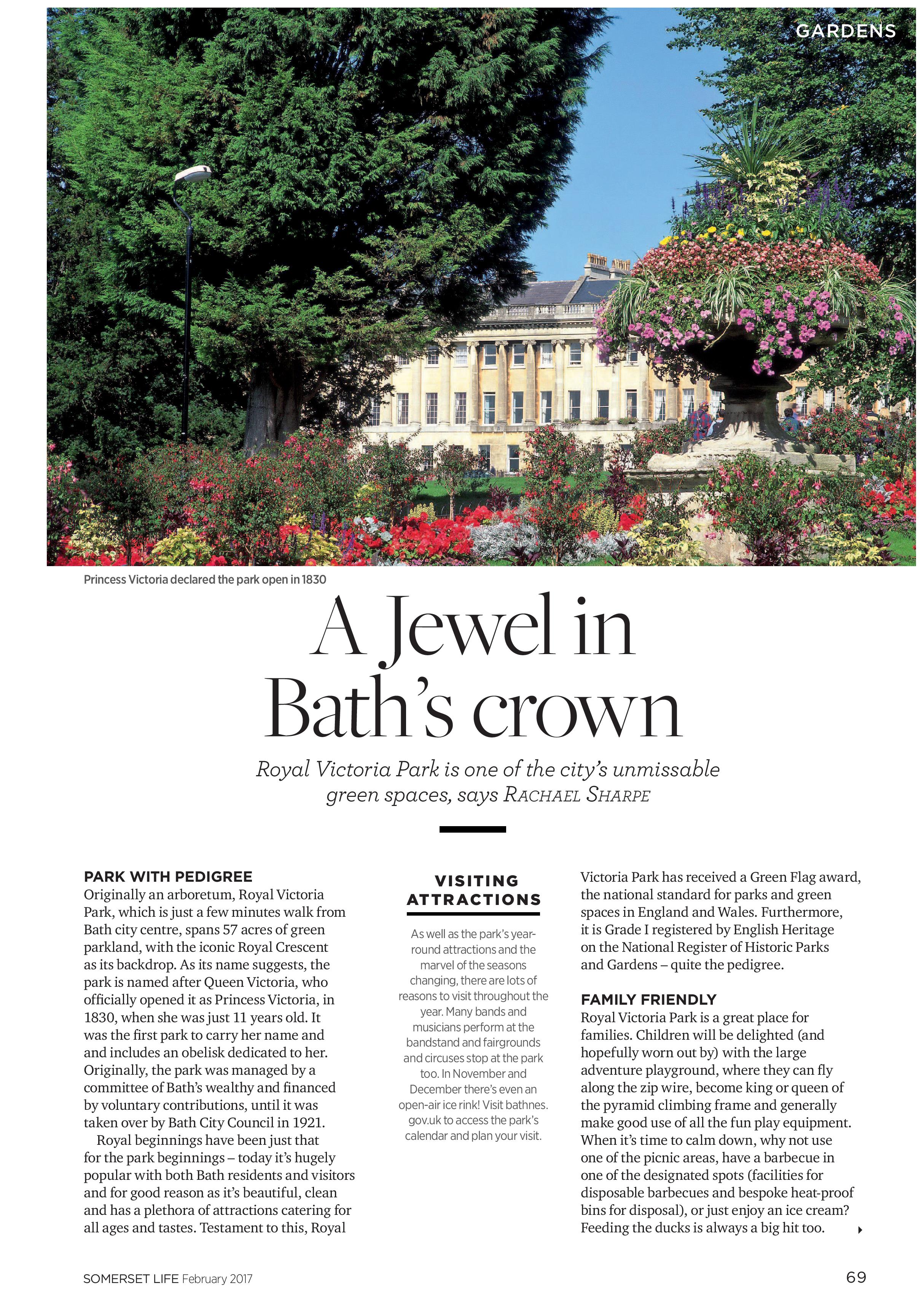 GARDENS

Princess Victoria declared the park open in 1830

A Jewel in Bath's crown

Royal Victoria Park is one of the city's unmissable green spaces, says RACHAEL SHARPE

PARK WITH PEDIGREE
Originally an arboretum, Royal Victoria Park, which is just a few minutes walk from Bath city centre, spans 57 acres of green parkland, with the iconic Royal Crescent as its backdrop. As its name suggests, the park is named after Queen Victoria, who officially opened it as Princess Victoria, in 1830, when she was just 11 years old. It was the first park to carry her name and and includes an obelisk dedicated to her. Originally, the park was managed by a committee of Bath's wealthy and financed by voluntary contributions, until it was taken over by Bath City Council in 1921.

Royal beginnings have been just that for the park beginnings – today it's hugely popular with both Bath residents and visitors and for good reason as it's beautiful, clean and has a plethora of attractions catering for all ages and tastes. Testament to this, Royal

VISITING ATTRACTIONS

As well as the park's year-round attractions and the marvel of the seasons changing, there are lots of reasons to visit throughout the year. Many bands and musicians perform at the bandstand and fairgrounds and circuses stop at the park too. In November and December there's even an open-air ice rink! Visit bathnes.gov.uk to access the park's calendar and plan your visit.

Victoria Park has received a Green Flag award, the national standard for parks and green spaces in England and Wales. Furthermore, it is Grade I registered by English Heritage on the National Register of Historic Parks and Gardens – quite the pedigree.

FAMILY FRIENDLY
Royal Victoria Park is a great place for families. Children will be delighted (and hopefully worn out by) with the large adventure playground, where they can fly along the zip wire, become king or queen of the pyramid climbing frame and generally make good use of all the fun play equipment. When it's time to calm down, why not use one of the picnic areas, have a barbecue in one of the designated spots (facilities for disposable barbecues and bespoke heat-proof bins for disposal), or just enjoy an ice cream? Feeding the ducks is always a big hit too.

SOMERSET LIFE February 2017

69